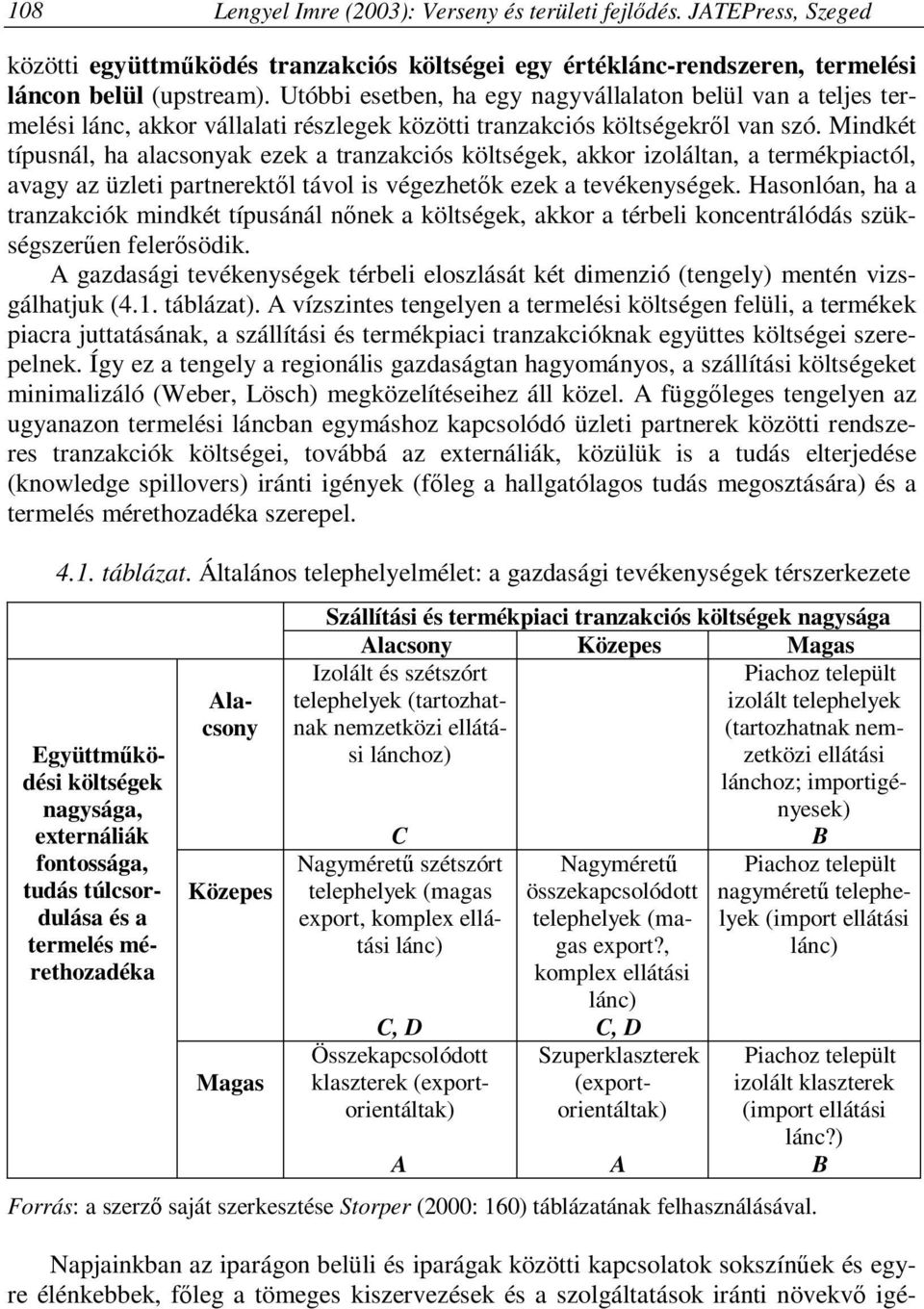 108 Lengyel Imre (2003): Verseny és területi fejlődés. JATEPress, Szeged

közötti együttműködés tranzakciós költségei egy értéklánc-rendszeren, termelési láncon belül (upstream). Utóbbi esetben, ha egy nagyvállalaton belül van a teljes termelési lánc, akkor vállalati részlegek közötti tranzakciós költségekről van szó. Mindkét típusnál, ha alacsonyak ezek a tranzakciós költségek, akkor izoláltan, a termékpiactól, avagy az üzleti partnerektől távol is végezhetők ezek a tevékenységek. Hasonlóan, ha a tranzakciók mindkét típusánál nőnek a költségek, akkor a térbeli koncentrálódás szükségszerűen felerősödik.

A gazdasági tevékenységek térbeli eloszlását két dimenzió (tengely) mentén vizsgálhatjuk (4.1. táblázat). A vízszintes tengelyen a termelési költségen felüli, a termékek piacra juttatásának, a szállítási és termékpiaci tranzakcióknak együttes költségei szerepelnek. Így ez a tengely a regionális gazdaságtan hagyományos, a szállítási költségeket minimalizáló (Weber, Lösch) megközelítéseihez áll közel. A függőleges tengelyen az ugyanazon termelési láncban egymáshoz kapcsolódó üzleti partnerek közötti rendszeres tranzakciók költségei, továbbá az externáliák, közülük is a tudás elterjedése (knowledge spillovers) iránti igények (főleg a hallgatólagos tudás megosztására) és a termelés mérethozadéka szerepel.

4.1. táblázat. Általános telephelyelmélet: a gazdasági tevékenységek térszerkezete

| | | Szállítási és termékpiaci tranzakciós költségek nagysága | | |
|---|---|---|---|---|
| | | Alacsony | Közepes | Magas |
| Együttműködési költségek nagysága, externáliák fontossága, tudás túlcsordulása és a termelés mérethozadéka | Alacsony | Izolált és szétszórt telephelyek (tartozhatnak nemzetközi ellátási lánchoz) C | | Piachoz települt izolált telephelyek (tartozhatnak nemzetközi ellátási lánchoz; importigényesek) B |
| | Közepes | Nagyméretű szétszórt telephelyek (magas export, komplex ellátási lánc) C, D | Nagyméretű összekapcsolódott telephelyek (magas export?, komplex ellátási lánc) C, D | Piachoz települt nagyméretű telephelyek (import ellátási lánc) |
| | Magas | Összekapcsolódott klaszterek (exportorientáltak) A | Szuperklaszterek (exportorientáltak) A | Piachoz települt izolált klaszterek (import ellátási lánc?) B |

Forrás: a szerző saját szerkesztése Storper (2000: 160) táblázatának felhasználásával.

Napjainkban az iparágon belüli és iparágak közötti kapcsolatok sokszínűek és egyre élénkebbek, főleg a tömeges kiszervezések és a szolgáltatások iránti növekvő igé-